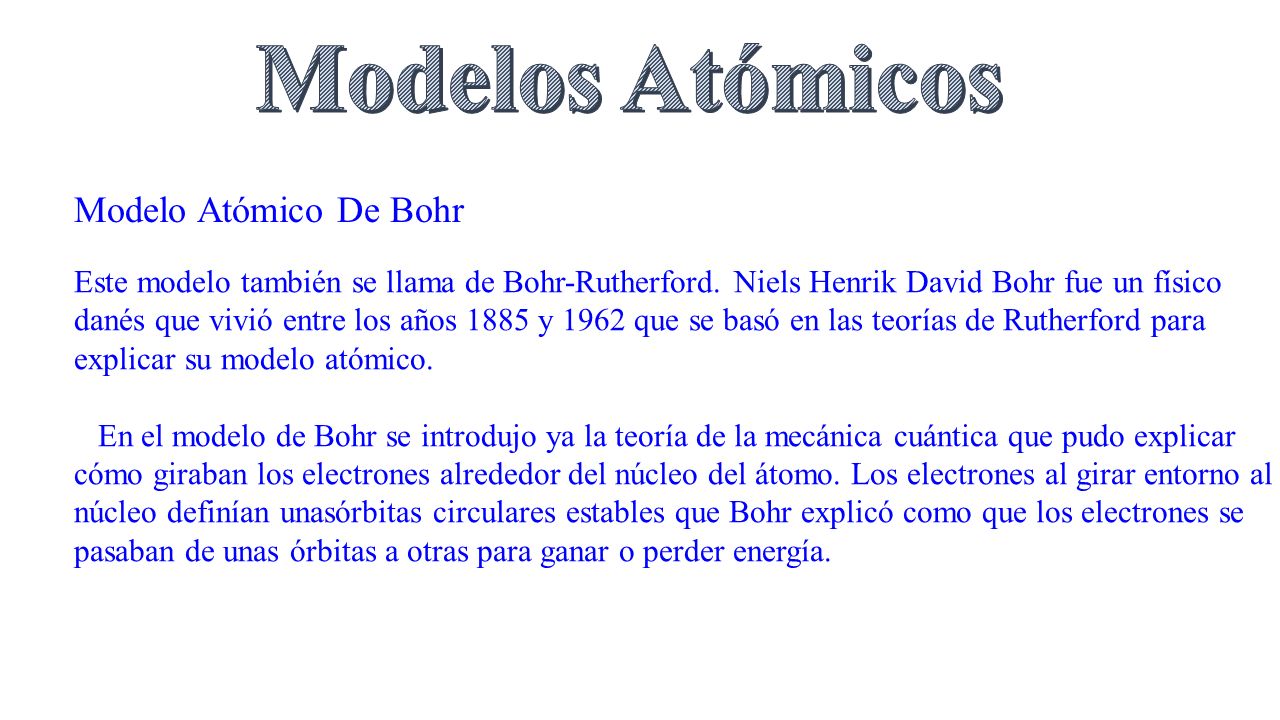 Modelos Atómicos

Modelo Atómico De Bohr

Este modelo también se llama de Bohr-Rutherford. Niels Henrik David Bohr fue un físico danés que vivió entre los años 1885 y 1962 que se basó en las teorías de Rutherford para explicar su modelo atómico.

En el modelo de Bohr se introdujo ya la teoría de la mecánica cuántica que pudo explicar cómo giraban los electrones alrededor del núcleo del átomo. Los electrones al girar entorno al núcleo definían unasórbitas circulares estables que Bohr explicó como que los electrones se pasaban de unas órbitas a otras para ganar o perder energía.